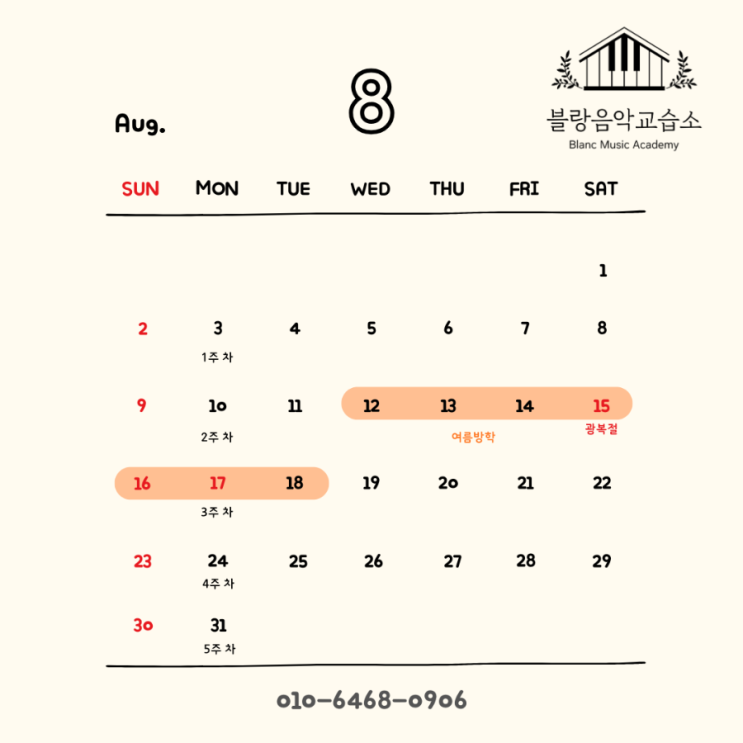 Aug.

8

블랑음악교습소
Blanc Music Academy

| SUN | MON | TUE | WED | THU | FRI | SAT |
|---|---|---|---|---|---|---|
| | | | | | | 1 |
| 2 | 3 1주 차 | 4 | 5 | 6 | 7 | 8 |
| 9 | 10 2주 차 | 11 | 12 | 13 여름방학 | 14 | 15 광복절 |
| 16 | 17 3주 차 | 18 | 19 | 20 | 21 | 22 |
| 23 | 24 4주 차 | 25 | 26 | 27 | 28 | 29 |
| 30 | 31 5주 차 | | | | | |

010-6468-0906